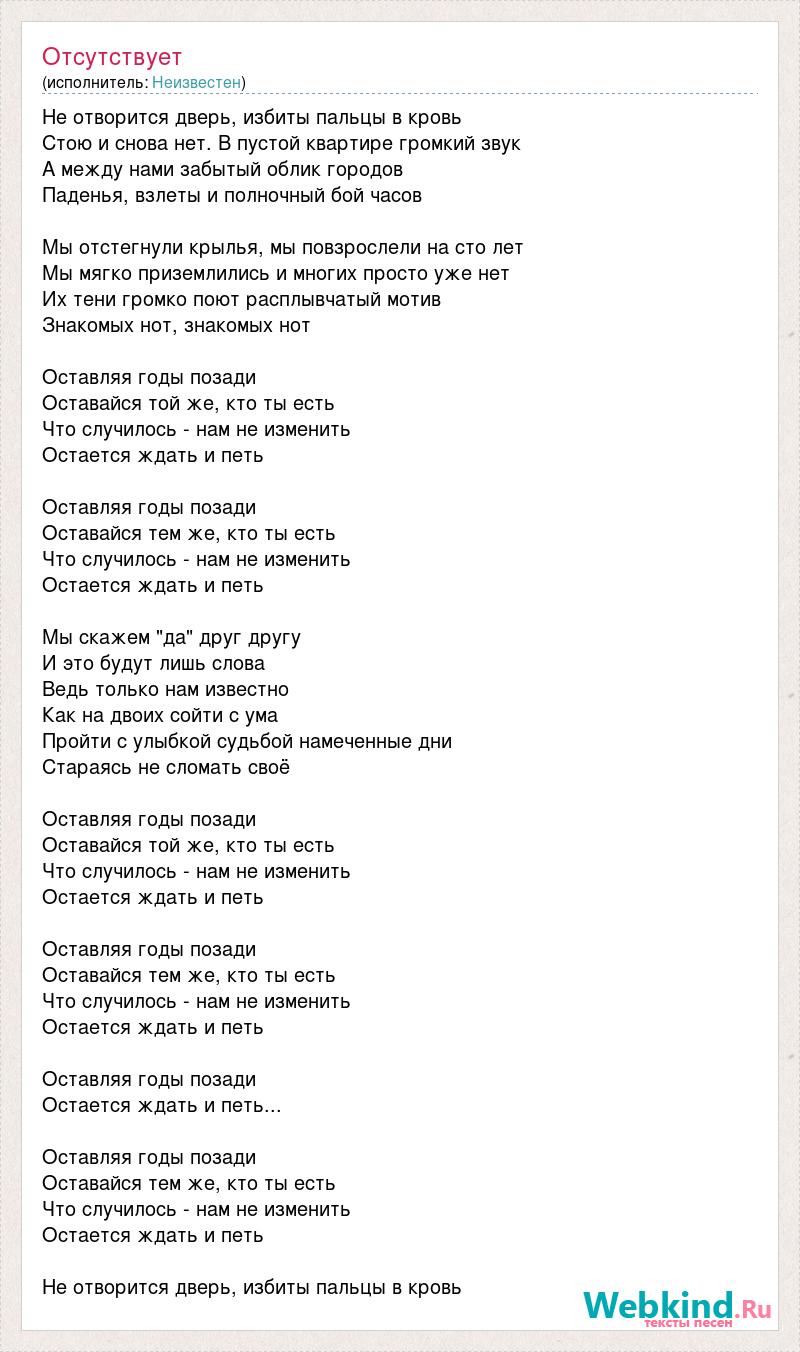 Отсутствует
(исполнитель: Неизвестен)

Не отворится дверь, избиты пальцы в кровь
Стою и снова нет. В пустой квартире громкий звук
А между нами забытый облик городов
Паденья, взлеты и полночный бой часов

Мы отстегнули крылья, мы повзрослели на сто лет
Мы мягко приземлились и многих просто уже нет
Их тени громко поют расплывчатый мотив
Знакомых нот, знакомых нот

Оставляя годы позади
Оставайся той же, кто ты есть
Что случилось - нам не изменить
Остается ждать и петь

Оставляя годы позади
Оставайся тем же, кто ты есть
Что случилось - нам не изменить
Остается ждать и петь

Мы скажем "да" друг другу
И это будут лишь слова
Ведь только нам известно
Как на двоих сойти с ума
Пройти с улыбкой судьбой намеченные дни
Стараясь не сломать своё

Оставляя годы позади
Оставайся той же, кто ты есть
Что случилось - нам не изменить
Остается ждать и петь

Оставляя годы позади
Оставайся тем же, кто ты есть
Что случилось - нам не изменить
Остается ждать и петь

Оставляя годы позади
Остается ждать и петь...

Оставляя годы позади
Оставайся тем же, кто ты есть
Что случилось - нам не изменить
Остается ждать и петь

Не отворится дверь, избиты пальцы в кровь

Webkind.Ru
тексты песен